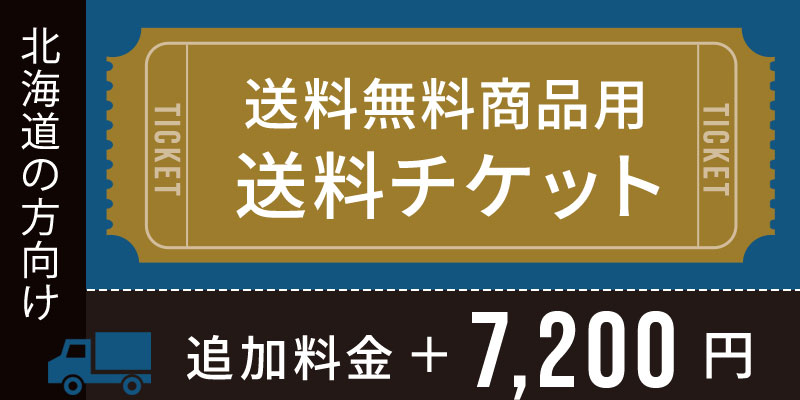 北海道の方向け

TICKET

送料無料商品用
送料チケット

TICKET

追加料金 ＋ 7,200 円